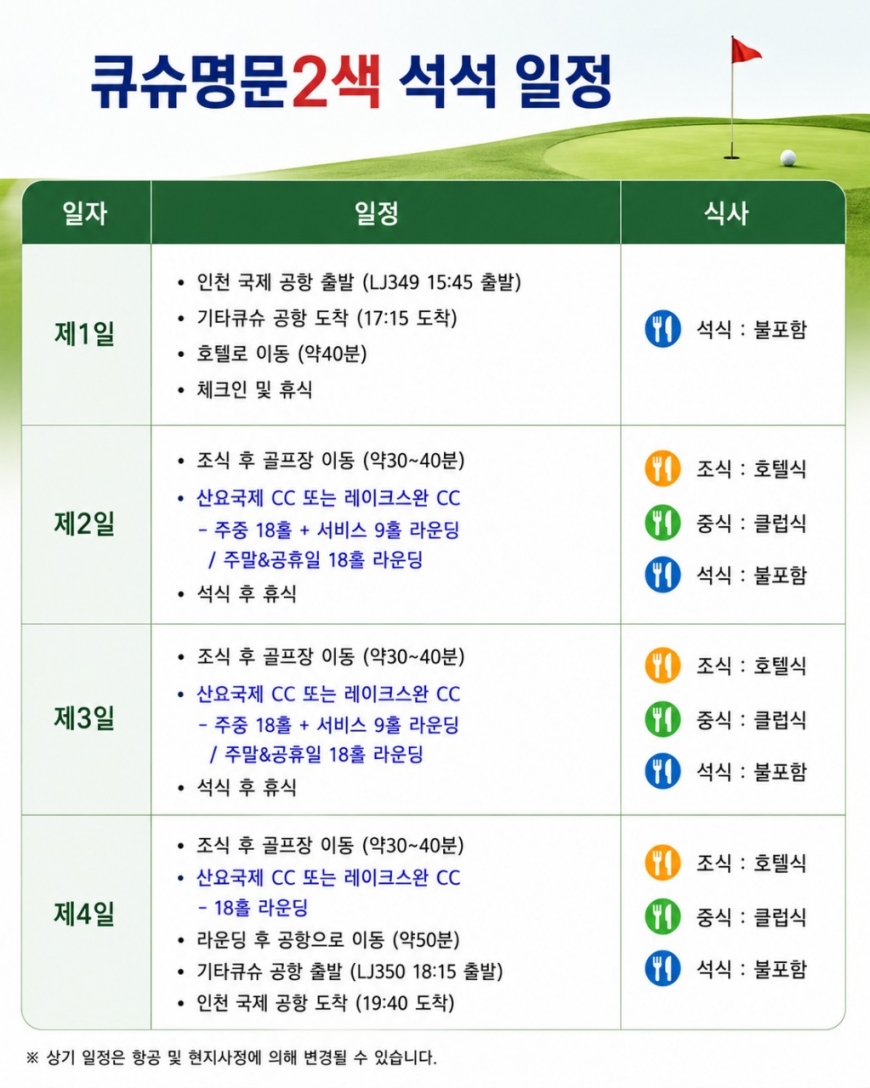 큐슈명문2색 석석 일정

| 일자 | 일정 | 식사 |
|---|---|---|
| 제1일 | • 인천 국제 공항 출발 (LJ349 15:45 출발) • 기타큐슈 공항 도착 (17:15 도착) • 호텔로 이동 (약40분) • 체크인 및 휴식 | 석식 : 불포함 |
| 제2일 | • 조식 후 골프장 이동 (약30~40분) • 산요국제 CC 또는 레이크스완 CC - 주중 18홀 + 서비스 9홀 라운딩 / 주말&공휴일 18홀 라운딩 • 석식 후 휴식 | 조식 : 호텔식 중식 : 클럽식 석식 : 불포함 |
| 제3일 | • 조식 후 골프장 이동 (약30~40분) • 산요국제 CC 또는 레이크스완 CC - 주중 18홀 + 서비스 9홀 라운딩 / 주말&공휴일 18홀 라운딩 • 석식 후 휴식 | 조식 : 호텔식 중식 : 클럽식 석식 : 불포함 |
| 제4일 | • 조식 후 골프장 이동 (약30~40분) • 산요국제 CC 또는 레이크스완 CC - 18홀 라운딩 • 라운딩 후 공항으로 이동 (약50분) • 기타큐슈 공항 출발 (LJ350 18:15 출발) • 인천 국제 공항 도착 (19:40 도착) | 조식 : 호텔식 중식 : 클럽식 석식 : 불포함 |

※ 상기 일정은 항공 및 현지사정에 의해 변경될 수 있습니다.